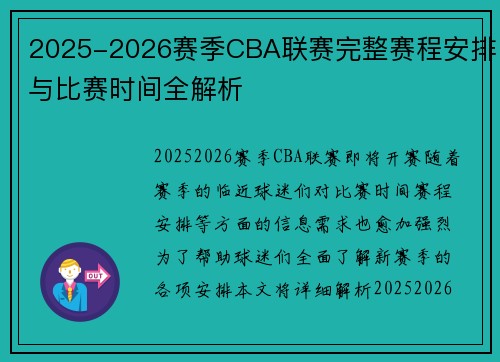 2025-2026赛季CBA联赛完整赛程安排与比赛时间全解析

20252026赛季CBA联赛即将开赛随着赛季的临近球迷们对比赛时间赛程安排等方面的信息需求也愈加强烈为了帮助球迷们全面了解新赛季的各项安排本文将详细解析20252026

OUT